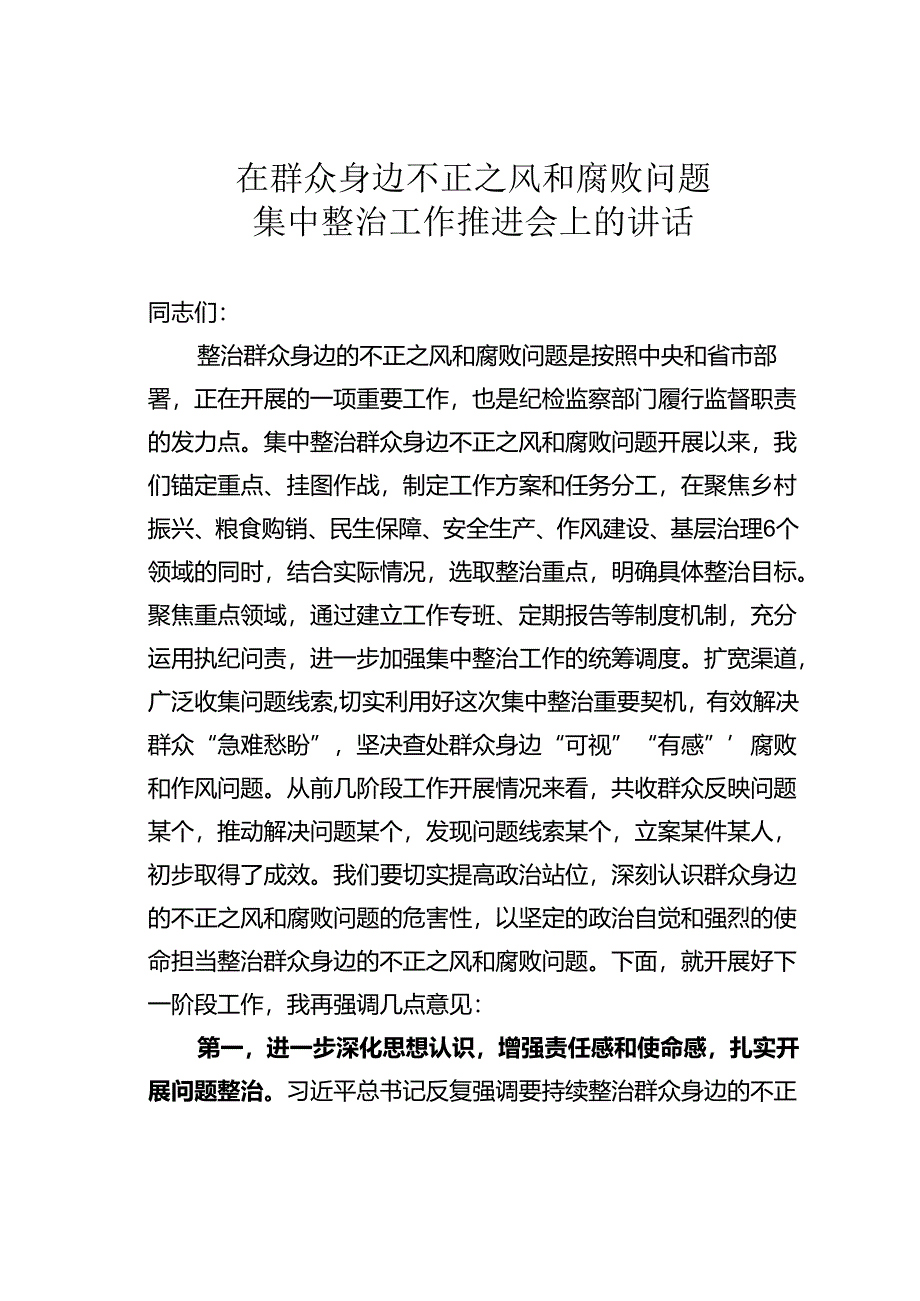 在群众身边不正之风和腐败问题
集中整治工作推进会上的讲话

同志们：

整治群众身边的不正之风和腐败问题是按照中央和省市部署，正在开展的一项重要工作，也是纪检监察部门履行监督职责的发力点。集中整治群众身边不正之风和腐败问题开展以来，我们锚定重点、挂图作战，制定工作方案和任务分工，在聚焦乡村振兴、粮食购销、民生保障、安全生产、作风建设、基层治理6个领域的同时，结合实际情况，选取整治重点，明确具体整治目标。聚焦重点领域，通过建立工作专班、定期报告等制度机制，充分运用执纪问责，进一步加强集中整治工作的统筹调度。扩宽渠道，广泛收集问题线索,切实利用好这次集中整治重要契机，有效解决群众“急难愁盼”，坚决查处群众身边“可视”“有感”’腐败和作风问题。从前几阶段工作开展情况来看，共收群众反映问题某个，推动解决问题某个，发现问题线索某个，立案某件某人，初步取得了成效。我们要切实提高政治站位，深刻认识群众身边的不正之风和腐败问题的危害性，以坚定的政治自觉和强烈的使命担当整治群众身边的不正之风和腐败问题。下面，就开展好下一阶段工作，我再强调几点意见：

第一，进一步深化思想认识，增强责任感和使命感，扎实开展问题整治。习近平总书记反复强调要持续整治群众身边的不正